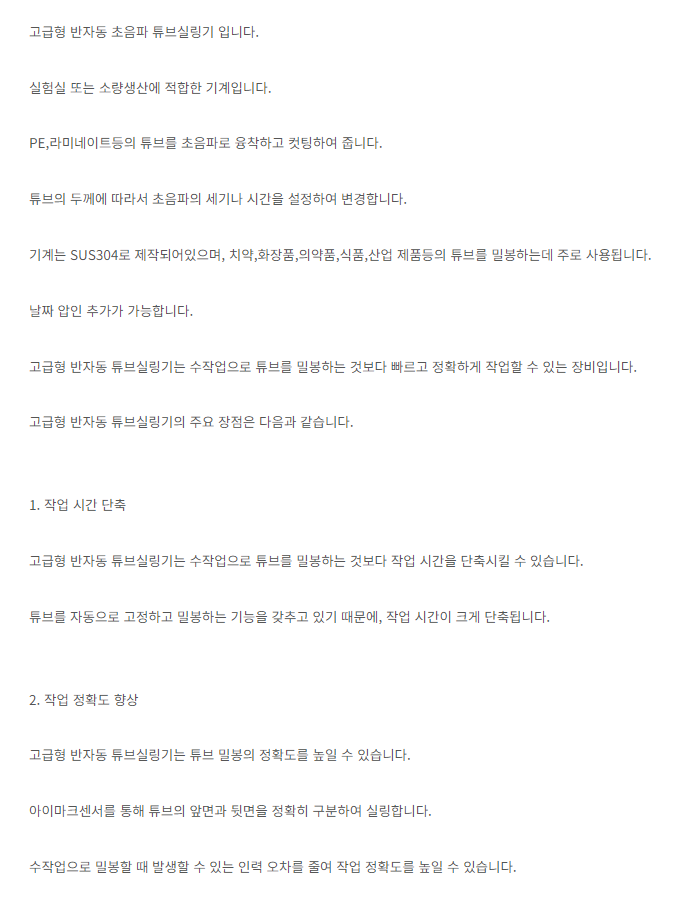 고급형 반자동 초음파 튜브실링기 입니다.

실험실 또는 소량생산에 적합한 기계입니다.

PE,라미네이트등의 튜브를 초음파로 융착하고 컷팅하여 줍니다.

튜브의 두께에 따라서 초음파의 세기나 시간을 설정하여 변경합니다.

기계는 SUS304로 제작되어있으며, 치약,화장품,의약품,식품,산업 제품등의 튜브를 밀봉하는데 주로 사용됩니다.

날짜 압인 추가가 가능합니다.

고급형 반자동 튜브실링기는 수작업으로 튜브를 밀봉하는 것보다 빠르고 정확하게 작업할 수 있는 장비입니다.

고급형 반자동 튜브실링기의 주요 장점은 다음과 같습니다.

1. 작업 시간 단축

고급형 반자동 튜브실링기는 수작업으로 튜브를 밀봉하는 것보다 작업 시간을 단축시킬 수 있습니다.

튜브를 자동으로 고정하고 밀봉하는 기능을 갖추고 있기 때문에, 작업 시간이 크게 단축됩니다.

2. 작업 정확도 향상

고급형 반자동 튜브실링기는 튜브 밀봉의 정확도를 높일 수 있습니다.

아이마크센서를 통해 튜브의 앞면과 뒷면을 정확히 구분하여 실링합니다.

수작업으로 밀봉할 때 발생할 수 있는 인력 오차를 줄여 작업 정확도를 높일 수 있습니다.